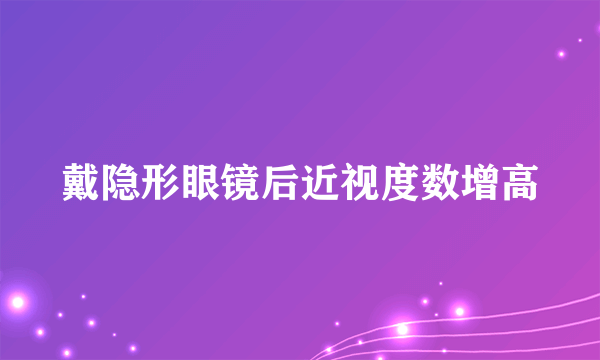 戴隐形眼镜后近视度数增高